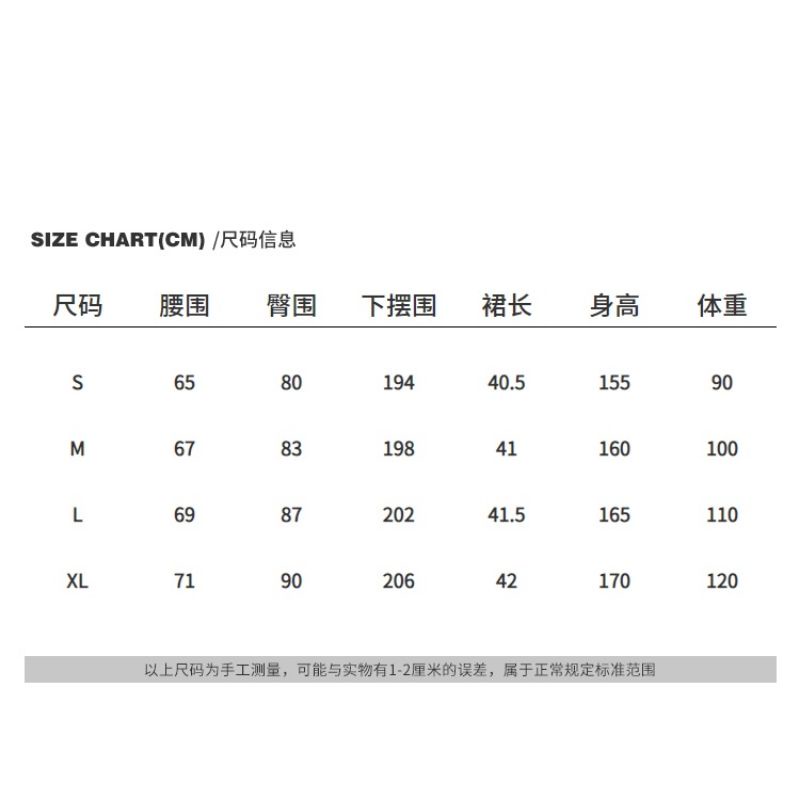 SIZE CHART(CM) /尺码信息

| 尺码 | 腰围 | 臀围 | 下摆围 | 裙长 | 身高 | 体重 |
|---|---|---|---|---|---|---|
| S | 65 | 80 | 194 | 40.5 | 155 | 90 |
| M | 67 | 83 | 198 | 41 | 160 | 100 |
| L | 69 | 87 | 202 | 41.5 | 165 | 110 |
| XL | 71 | 90 | 206 | 42 | 170 | 120 |

以上尺码为手工测量，可能与实物有1-2厘米的误差，属于正常规定标准范围